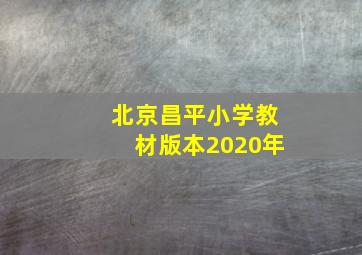 北京昌平小学教材版本2020年